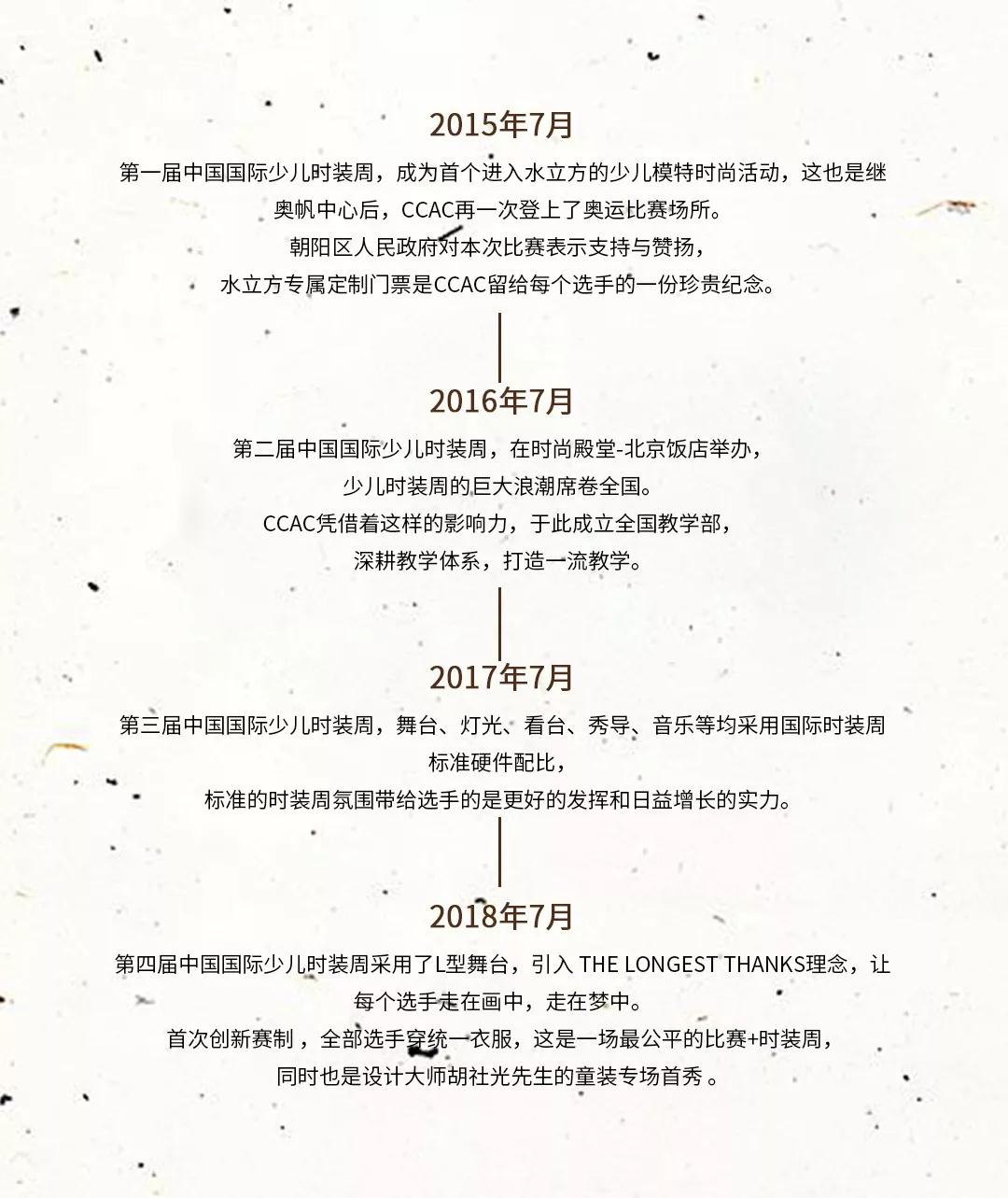 2015年7月

第一届中国国际少儿时装周，成为首个进入水立方的少儿模特时尚活动，这也是继奥帆中心后，CCAC再一次登上了奥运比赛场所。
朝阳区人民政府对本次比赛表示支持与赞扬，
水立方专属定制门票是CCAC留给每个选手的一份珍贵纪念。

2016年7月

第二届中国国际少儿时装周，在时尚殿堂-北京饭店举办，
少儿时装周的巨大浪潮席卷全国。
CCAC凭借着这样的影响力，于此成立全国教学部，
深耕教学体系，打造一流教学。

2017年7月

第三届中国国际少儿时装周，舞台、灯光、看台、秀导、音乐等均采用国际时装周标准硬件配比，
标准的时装周氛围带给选手的是更好的发挥和日益增长的实力。

2018年7月

第四届中国国际少儿时装周采用了L型舞台，引入 THE LONGEST THANKS理念，让每个选手走在画中，走在梦中。
首次创新赛制，全部选手穿统一衣服，这是一场最公平的比赛+时装周，
同时也是设计大师胡社光先生的童装专场首秀。